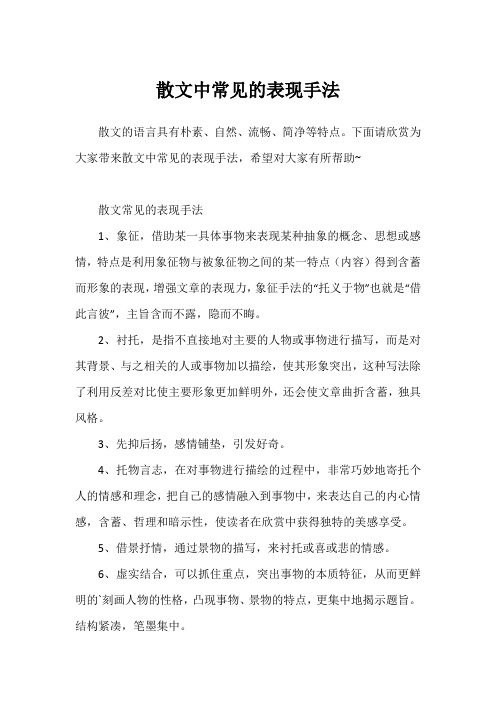 散文中常见的表现手法

散文的语言具有朴素、自然、流畅、简净等特点。下面请欣赏为大家带来散文中常见的表现手法，希望对大家有所帮助~

散文常见的表现手法

1、象征，借助某一具体事物来表现某种抽象的概念、思想或感情，特点是利用象征物与被象征物之间的某一特点（内容）得到含蓄而形象的表现，增强文章的表现力，象征手法的“托义于物”也就是“借此言彼”，主旨含而不露，隐而不晦。

2、衬托，是指不直接地对主要的人物或事物进行描写，而是对其背景、与之相关的人或事物加以描绘，使其形象突出，这种写法除了利用反差对比使主要形象更加鲜明外，还会使文章曲折含蓄，独具风格。

3、先抑后扬，感情铺垫，引发好奇。

4、托物言志，在对事物进行描绘的过程中，非常巧妙地寄托个人的情感和理念，把自己的感情融入到事物中，来表达自己的内心情感，含蓄、哲理和暗示性，使读者在欣赏中获得独特的美感享受。

5、借景抒情，通过景物的描写，来衬托或喜或悲的情感。

6、虚实结合，可以抓住重点，突出事物的本质特征，从而更鲜明的`刻画人物的性格，凸现事物、景物的特点，更集中地揭示题旨。结构紧凑，笔墨集中。